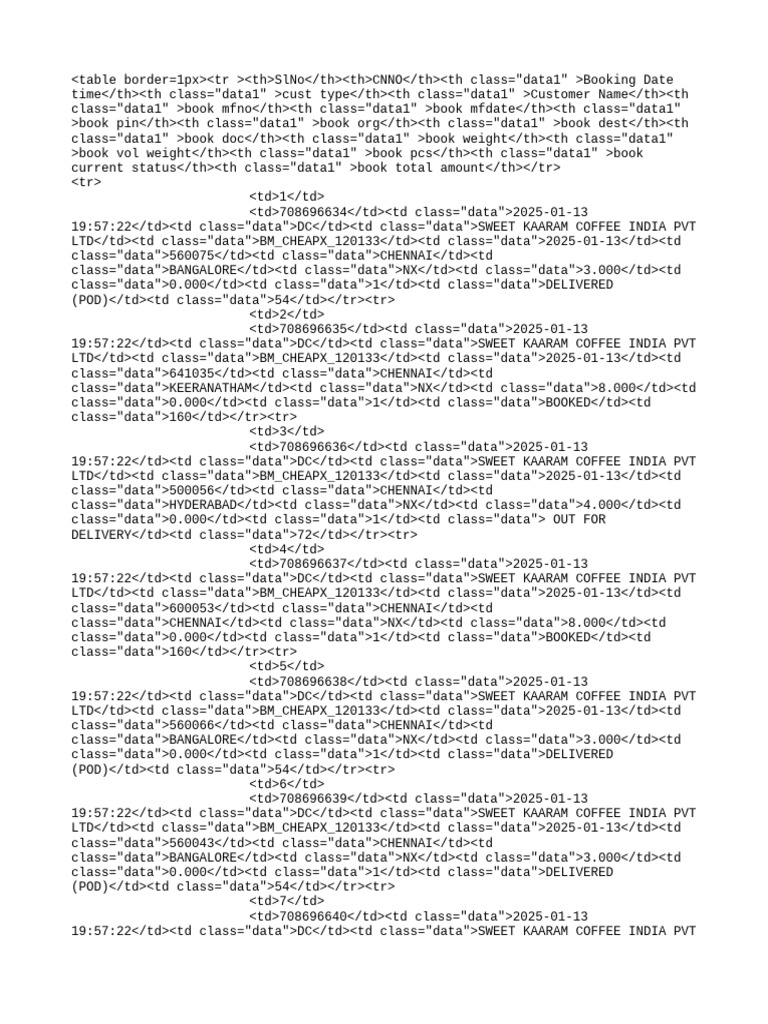 <table border=1px><tr ><th>SlNo</th><th>CNNO</th><th class="data1" >Booking Date time</th><th class="data1" >cust type</th><th class="data1" >Customer Name</th><th class="data1" >book mfno</th><th class="data1" >book mfdate</th><th class="data1" >book pin</th><th class="data1" >book org</th><th class="data1" >book dest</th><th class="data1" >book doc</th><th class="data1" >book weight</th><th class="data1" >book vol weight</th><th class="data1" >book pcs</th><th class="data1" >book current status</th><th class="data1" >book total amount</th></tr>
<tr>
<td>1</td>
<td>708696634</td><td class="data">2025-01-13 19:57:22</td><td class="data">DC</td><td class="data">SWEET KAARAM COFFEE INDIA PVT LTD</td><td class="data">BM_CHEAPX_120133</td><td class="data">2025-01-13</td><td class="data">560075</td><td class="data">CHENNAI</td><td class="data">BANGALORE</td><td class="data">NX</td><td class="data">3.000</td><td class="data">0.000</td><td class="data">1</td><td class="data">DELIVERED (POD)</td><td class="data">54</td></tr><tr>
<td>2</td>
<td>708696635</td><td class="data">2025-01-13 19:57:22</td><td class="data">DC</td><td class="data">SWEET KAARAM COFFEE INDIA PVT LTD</td><td class="data">BM_CHEAPX_120133</td><td class="data">2025-01-13</td><td class="data">641035</td><td class="data">CHENNAI</td><td class="data">KEERANATHAM</td><td class="data">NX</td><td class="data">8.000</td><td class="data">0.000</td><td class="data">1</td><td class="data">BOOKED</td><td class="data">160</td></tr><tr>
<td>3</td>
<td>708696636</td><td class="data">2025-01-13 19:57:22</td><td class="data">DC</td><td class="data">SWEET KAARAM COFFEE INDIA PVT LTD</td><td class="data">BM_CHEAPX_120133</td><td class="data">2025-01-13</td><td class="data">500056</td><td class="data">CHENNAI</td><td class="data">HYDERABAD</td><td class="data">NX</td><td class="data">4.000</td><td class="data">0.000</td><td class="data">1</td><td class="data"> OUT FOR DELIVERY</td><td class="data">72</td></tr><tr>
<td>4</td>
<td>708696637</td><td class="data">2025-01-13 19:57:22</td><td class="data">DC</td><td class="data">SWEET KAARAM COFFEE INDIA PVT LTD</td><td class="data">BM_CHEAPX_120133</td><td class="data">2025-01-13</td><td class="data">600053</td><td class="data">CHENNAI</td><td class="data">CHENNAI</td><td class="data">NX</td><td class="data">8.000</td><td class="data">0.000</td><td class="data">1</td><td class="data">BOOKED</td><td class="data">160</td></tr><tr>
<td>5</td>
<td>708696638</td><td class="data">2025-01-13 19:57:22</td><td class="data">DC</td><td class="data">SWEET KAARAM COFFEE INDIA PVT LTD</td><td class="data">BM_CHEAPX_120133</td><td class="data">2025-01-13</td><td class="data">560066</td><td class="data">CHENNAI</td><td class="data">BANGALORE</td><td class="data">NX</td><td class="data">3.000</td><td class="data">0.000</td><td class="data">1</td><td class="data">DELIVERED (POD)</td><td class="data">54</td></tr><tr>
<td>6</td>
<td>708696639</td><td class="data">2025-01-13 19:57:22</td><td class="data">DC</td><td class="data">SWEET KAARAM COFFEE INDIA PVT LTD</td><td class="data">BM_CHEAPX_120133</td><td class="data">2025-01-13</td><td class="data">560043</td><td class="data">CHENNAI</td><td class="data">BANGALORE</td><td class="data">NX</td><td class="data">3.000</td><td class="data">0.000</td><td class="data">1</td><td class="data">DELIVERED (POD)</td><td class="data">54</td></tr><tr>
<td>7</td>
<td>708696640</td><td class="data">2025-01-13 19:57:22</td><td class="data">DC</td><td class="data">SWEET KAARAM COFFEE INDIA PVT